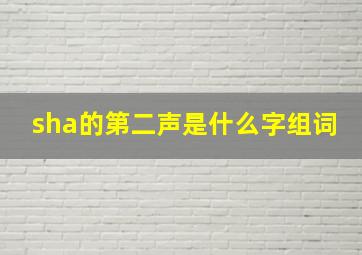 sha的第二声是什么字组词